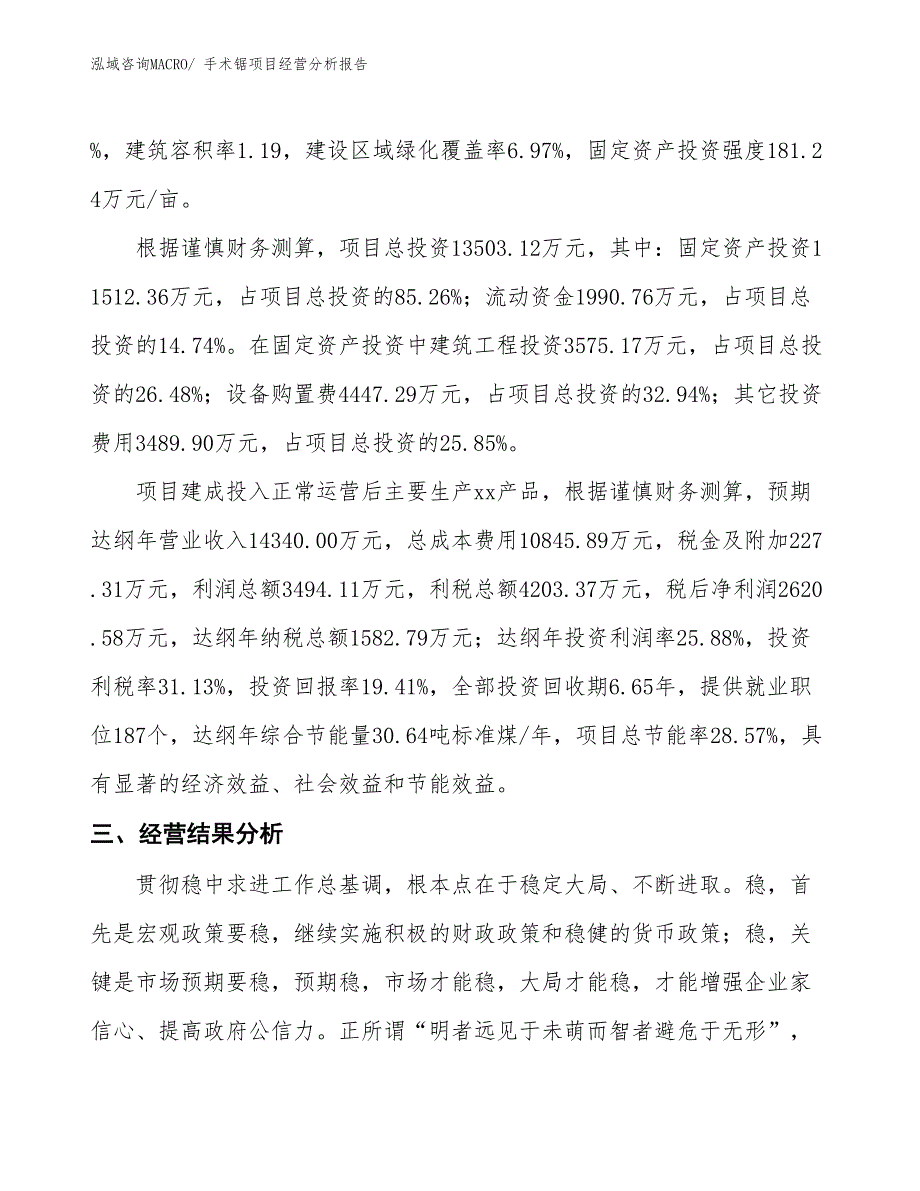 泓域咨询MACRO/ 手术锯项目经营分析报告

%，建筑容积率1.19，建设区域绿化覆盖率6.97%，固定资产投资强度181.24万元/亩。

根据谨慎财务测算，项目总投资13503.12万元，其中：固定资产投资11512.36万元，占项目总投资的85.26%；流动资金1990.76万元，占项目总投资的14.74%。在固定资产投资中建筑工程投资3575.17万元，占项目总投资的26.48%；设备购置费4447.29万元，占项目总投资的32.94%；其它投资费用3489.90万元，占项目总投资的25.85%。

项目建成投入正常运营后主要生产xx产品，根据谨慎财务测算，预期达纲年营业收入14340.00万元，总成本费用10845.89万元，税金及附加227.31万元，利润总额3494.11万元，利税总额4203.37万元，税后净利润2620.58万元，达纲年纳税总额1582.79万元；达纲年投资利润率25.88%，投资利税率31.13%，投资回报率19.41%，全部投资回收期6.65年，提供就业职位187个，达纲年综合节能量30.64吨标准煤/年，项目总节能率28.57%，具有显著的经济效益、社会效益和节能效益。

三、经营结果分析

贯彻稳中求进工作总基调，根本点在于稳定大局、不断进取。稳，首先是宏观政策要稳，继续实施积极的财政政策和稳健的货币政策；稳，关键是市场预期要稳，预期稳，市场才能稳，大局才能稳，才能增强企业家信心、提高政府公信力。正所谓“明者远见于未萌而智者避危于无形”，